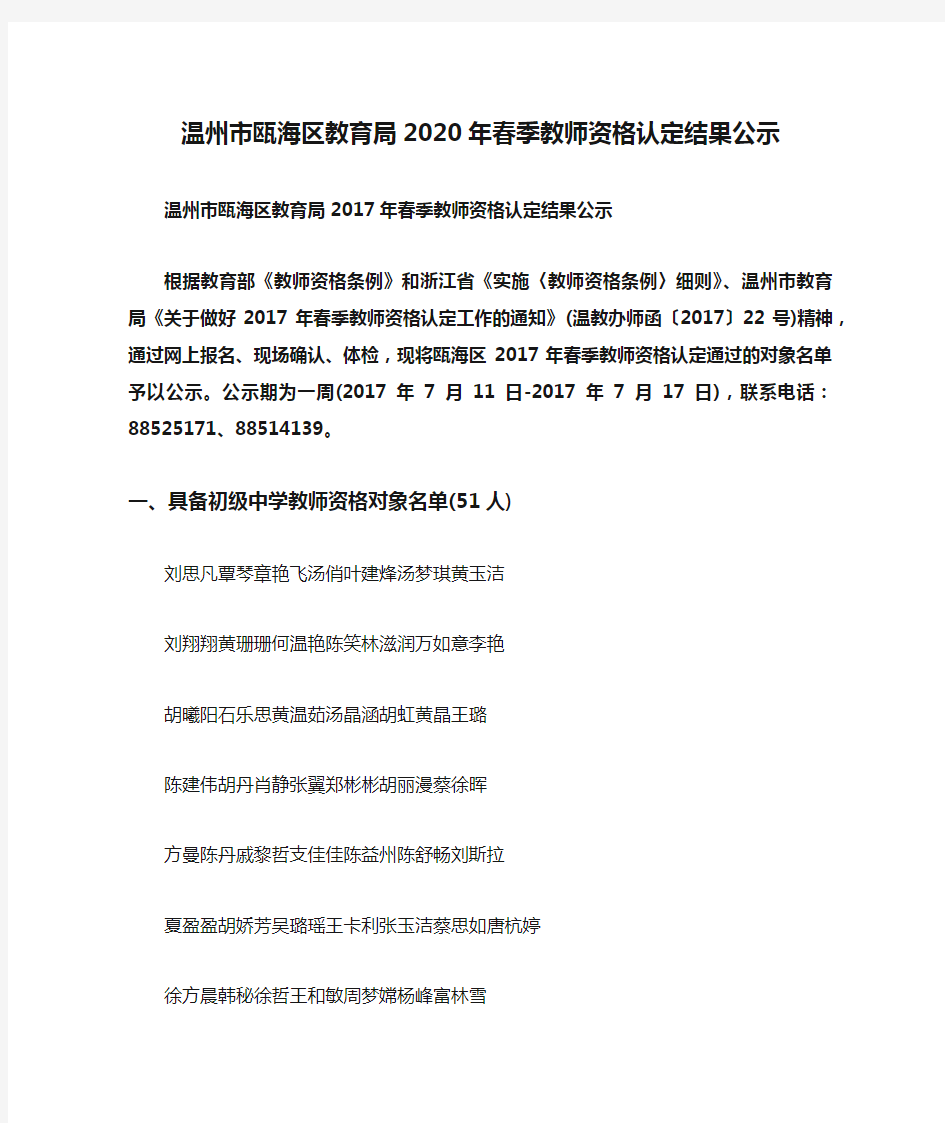 温州市瓯海区教育局2020年春季教师资格认定结果公示

温州市瓯海区教育局2017年春季教师资格认定结果公示

根据教育部《教师资格条例》和浙江省《实施〈教师资格条例〉细则》、温州市教育局《关于做好2017年春季教师资格认定工作的通知》(温教办师函〔2017〕22号)精神，通过网上报名、现场确认、体检，现将瓯海区2017年春季教师资格认定通过的对象名单予以公示。公示期为一周(2017年7月11日-2017年7月17日)，联系电话：88525171、88514139。

一、具备初级中学教师资格对象名单(51人)

刘思凡覃琴章艳飞汤俏叶建烽汤梦琪黄玉洁

刘翔翔黄珊珊何温艳陈笑林滋润万如意李艳

胡曦阳石乐思黄温茹汤晶涵胡虹黄晶王璐

陈建伟胡丹肖静张翼郑彬彬胡丽漫蔡徐晖

方曼陈丹戚黎哲支佳佳陈益州陈舒畅刘斯拉

夏盈盈胡娇芳吴璐瑶王卡利张玉洁蔡思如唐杭婷

徐方晨韩秘徐哲王和敏周梦嫦杨峰富林雪